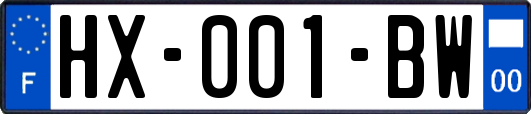 F

HX-001-BW

00